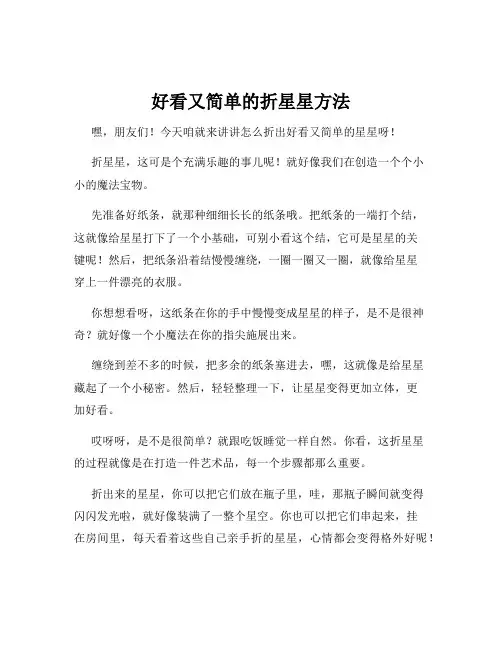 好看又简单的折星星方法

嘿，朋友们！今天咱就来讲讲怎么折出好看又简单的星星呀！

折星星，这可是个充满乐趣的事儿呢！就好像我们在创造一个个小小的魔法宝物。

先准备好纸条，就那种细细长长的纸条哦。把纸条的一端打个结，这就像给星星打下了一个小基础，可别小看这个结，它可是星星的关键呢！然后，把纸条沿着结慢慢缠绕，一圈一圈又一圈，就像给星星穿上一件漂亮的衣服。

你想想看呀，这纸条在你的手中慢慢变成星星的样子，是不是很神奇？就好像一个小魔法在你的指尖施展出来。

缠绕到差不多的时候，把多余的纸条塞进去，嘿，这就像是给星星藏起了一个小秘密。然后，轻轻整理一下，让星星变得更加立体，更加好看。

哎呀呀，是不是很简单？就跟吃饭睡觉一样自然。你看，这折星星的过程就像是在打造一件艺术品，每一个步骤都那么重要。

折出来的星星，你可以把它们放在瓶子里，哇，那瓶子瞬间就变得闪闪发光啦，就好像装满了一整个星空。你也可以把它们串起来，挂在房间里，每天看着这些自己亲手折的星星，心情都会变得格外好呢！